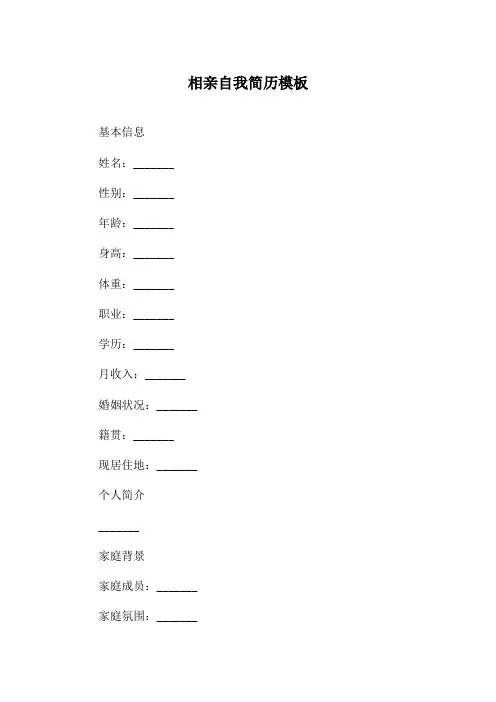 相亲自我简历模板

基本信息

姓名：_______

性别：_______

年龄：_______

身高：_______

体重：_______

职业：_______

学历：_______

月收入：_______

婚姻状况：_______

籍贯：_______

现居住地：_______

个人简介

_______

家庭背景

家庭成员：_______

家庭氛围：_______